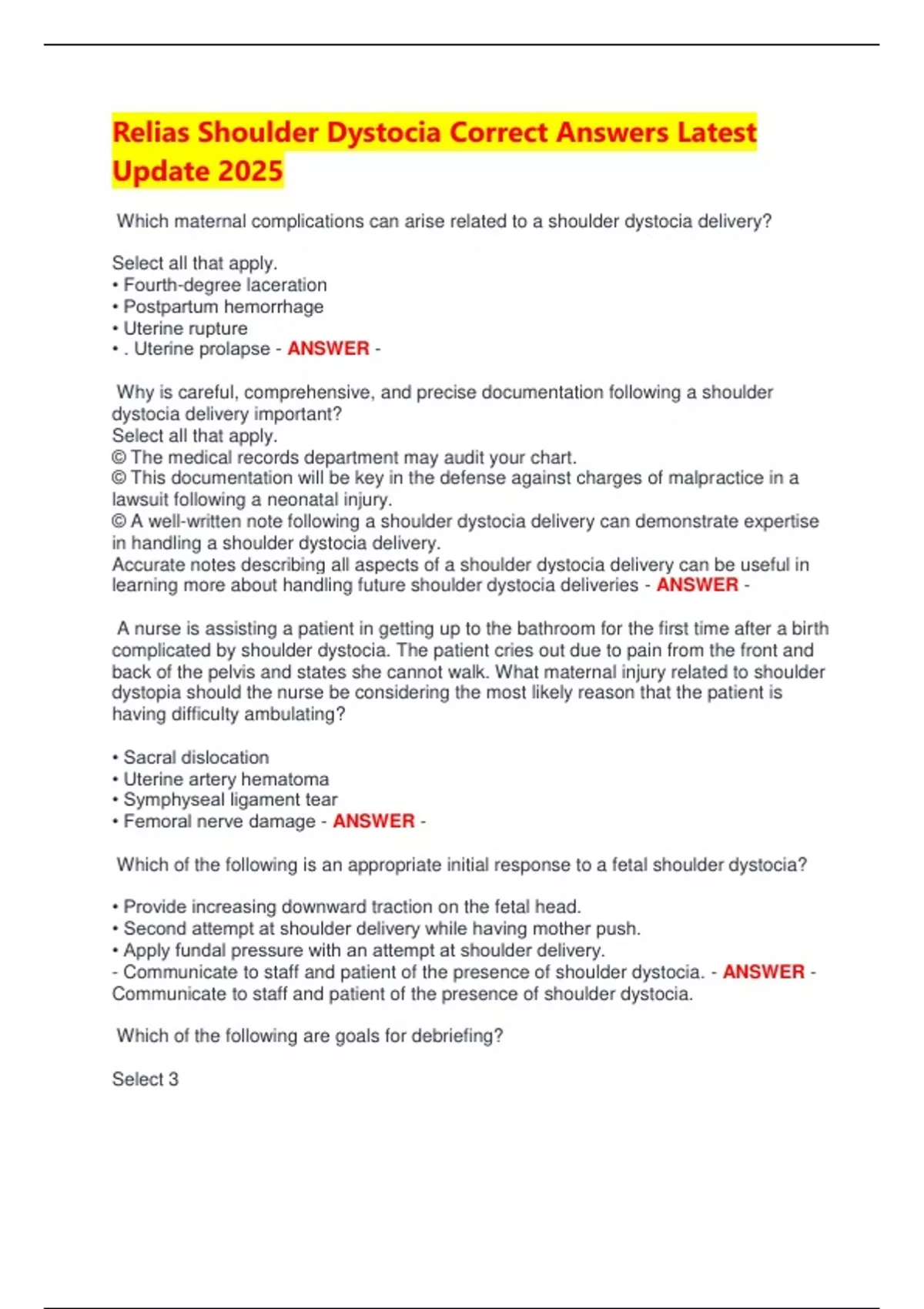 Relias Shoulder Dystocia Correct Answers Latest Update 2025

Which maternal complications can arise related to a shoulder dystocia delivery?

Select all that apply.
• Fourth-degree laceration
• Postpartum hemorrhage
• Uterine rupture
• . Uterine prolapse - ANSWER -

Why is careful, comprehensive, and precise documentation following a shoulder dystocia delivery important?
Select all that apply.
© The medical records department may audit your chart.
© This documentation will be key in the defense against charges of malpractice in a lawsuit following a neonatal injury.
© A well-written note following a shoulder dystocia delivery can demonstrate expertise in handling a shoulder dystocia delivery.
Accurate notes describing all aspects of a shoulder dystocia delivery can be useful in learning more about handling future shoulder dystocia deliveries - ANSWER -

A nurse is assisting a patient in getting up to the bathroom for the first time after a birth complicated by shoulder dystocia. The patient cries out due to pain from the front and back of the pelvis and states she cannot walk. What maternal injury related to shoulder dystopia should the nurse be considering the most likely reason that the patient is having difficulty ambulating?

• Sacral dislocation
• Uterine artery hematoma
• Symphyseal ligament tear
• Femoral nerve damage - ANSWER -

Which of the following is an appropriate initial response to a fetal shoulder dystocia?

• Provide increasing downward traction on the fetal head.
• Second attempt at shoulder delivery while having mother push.
• Apply fundal pressure with an attempt at shoulder delivery.
- Communicate to staff and patient of the presence of shoulder dystocia. - ANSWER - Communicate to staff and patient of the presence of shoulder dystocia.

Which of the following are goals for debriefing?

Select 3